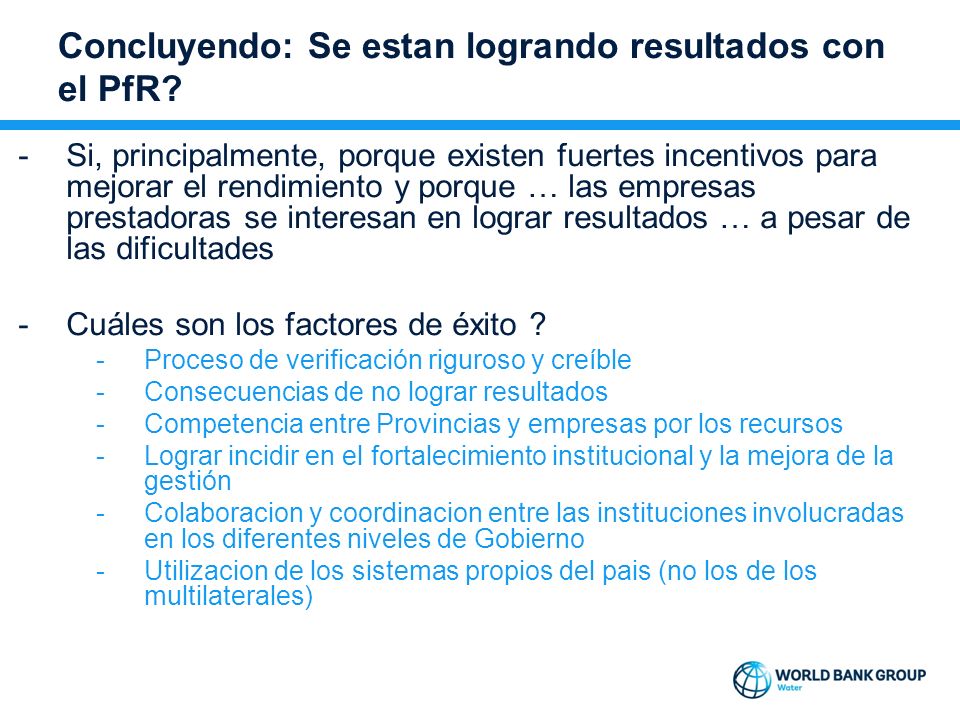 Concluyendo: Se estan logrando resultados con el PfR?

- Si, principalmente, porque existen fuertes incentivos para mejorar el rendimiento y porque … las empresas prestadoras se interesan en lograr resultados … a pesar de las dificultades

- Cuáles son los factores de éxito ?
 - Proceso de verificación riguroso y creíble
 - Consecuencias de no lograr resultados
 - Competencia entre Provincias y empresas por los recursos
 - Lograr incidir en el fortalecimiento institucional y la mejora de la gestión
 - Colaboracion y coordinacion entre las instituciones involucradas en los diferentes niveles de Gobierno
 - Utilizacion de los sistemas propios del pais (no los de los multilaterales)

WORLD BANK GROUP
Water